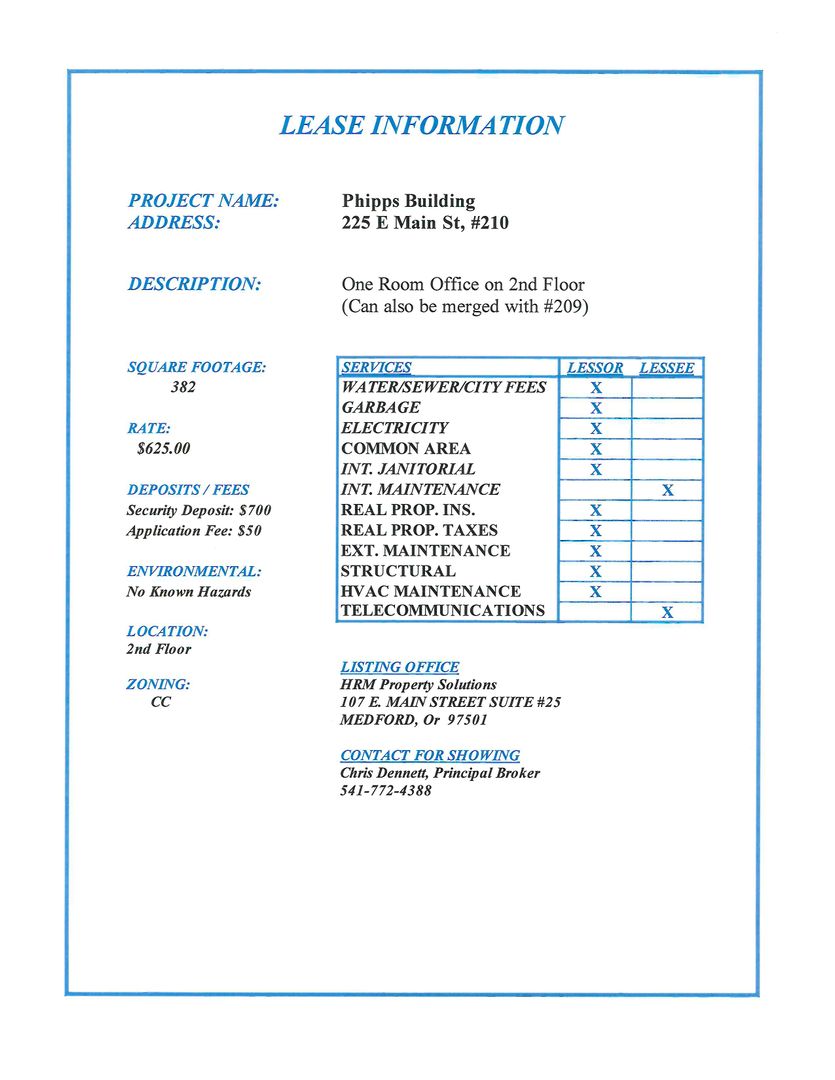 LEASE INFORMATION

PROJECT NAME: Phipps Building
ADDRESS: 225 E Main St, #210

DESCRIPTION: One Room Office on 2nd Floor
(Can also be merged with #209)

SQUARE FOOTAGE:
382

RATE:
$625.00

DEPOSITS / FEES
Security Deposit: $700
Application Fee: $50

ENVIRONMENTAL:
No Known Hazards

LOCATION:
2nd Floor

ZONING:
CC

| SERVICES | LESSOR | LESSEE |
|---|---|---|
| WATER/SEWER/CITY FEES | X | |
| GARBAGE | X | |
| ELECTRICITY | X | |
| COMMON AREA | X | |
| INT. JANITORIAL | X | |
| INT. MAINTENANCE | | X |
| REAL PROP. INS. | X | |
| REAL PROP. TAXES | X | |
| EXT. MAINTENANCE | X | |
| STRUCTURAL | X | |
| HVAC MAINTENANCE | X | |
| TELECOMMUNICATIONS | | X |

LISTING OFFICE
HRM Property Solutions
107 E. MAIN STREET SUITE #25
MEDFORD, Or 97501

CONTACT FOR SHOWING
Chris Dennett, Principal Broker
541-772-4388